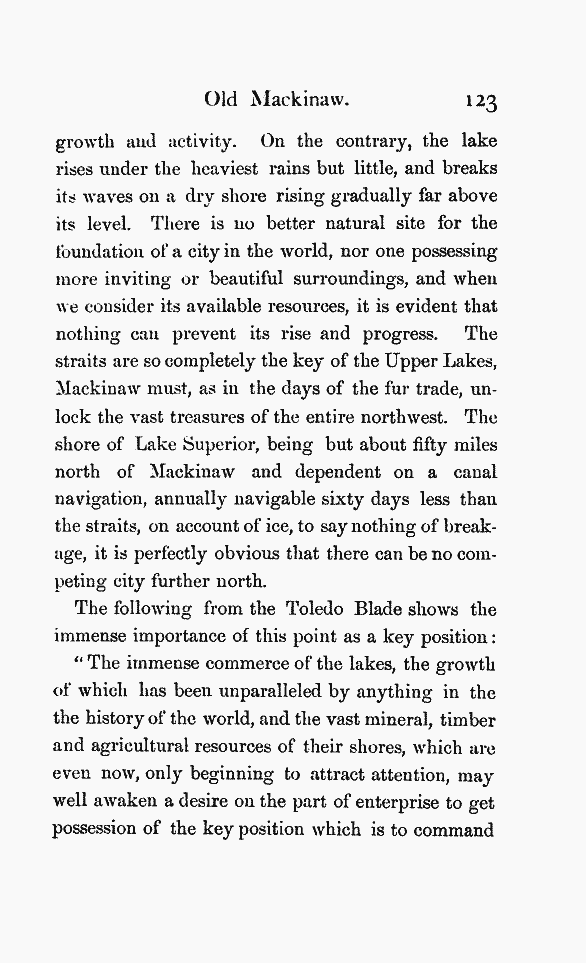 Old Mackinaw. 123

growth and activity. On the contrary, the lake rises under the heaviest rains but little, and breaks its waves on a dry shore rising gradually far above its level. There is no better natural site for the foundation of a city in the world, nor one possessing more inviting or beautiful surroundings, and when we consider its available resources, it is evident that nothing can prevent its rise and progress. The straits are so completely the key of the Upper Lakes, Mackinaw must, as in the days of the fur trade, unlock the vast treasures of the entire northwest. The shore of Lake Superior, being but about fifty miles north of Mackinaw and dependent on a canal navigation, annually navigable sixty days less than the straits, on account of ice, to say nothing of breakage, it is perfectly obvious that there can be no competing city further north.

The following from the Toledo Blade shows the immense importance of this point as a key position:

"The immense commerce of the lakes, the growth of which has been unparalleled by anything in the the history of the world, and the vast mineral, timber and agricultural resources of their shores, which are even now, only beginning to attract attention, may well awaken a desire on the part of enterprise to get possession of the key position which is to command